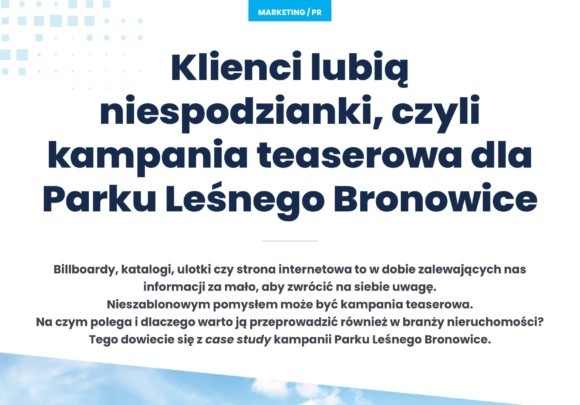 MARKETING / PR

Klienci lubią niespodzianki, czyli kampania teaserowa dla Parku Leśnego Bronowice

Billboardy, katalogi, ulotki czy strona internetowa to w dobie zalewających nas informacji za mało, aby zwrócić na siebie uwagę. Nieszablonowym pomysłem może być kampania teaserowa. Na czym polega i dlaczego warto ją przeprowadzić również w branży nieruchomości? Tego dowiecie się z case study kampanii Parku Leśnego Bronowice.